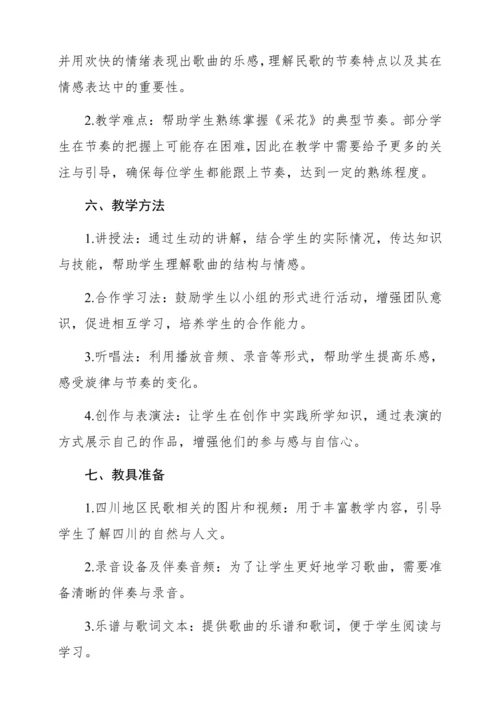 并用欢快的情绪表现出歌曲的乐感，理解民歌的节奏特点以及其在情感表达中的重要性。

2.教学难点：帮助学生熟练掌握《采花》的典型节奏。部分学生在节奏的把握上可能存在困难，因此在教学中需要给予更多的关注与引导，确保每位学生都能跟上节奏，达到一定的熟练程度。

六、教学方法

1.讲授法：通过生动的讲解，结合学生的实际情况，传达知识与技能，帮助学生理解歌曲的结构与情感。

2.合作学习法：鼓励学生以小组的形式进行活动，增强团队意识，促进相互学习，培养学生的合作能力。

3.听唱法：利用播放音频、录音等形式，帮助学生提高乐感，感受旋律与节奏的变化。

4.创作与表演法：让学生在创作中实践所学知识，通过表演的方式展示自己的作品，增强他们的参与感与自信心。

七、教具准备

1.四川地区民歌相关的图片和视频：用于丰富教学内容，引导学生了解四川的自然与人文。

2.录音设备及伴奏音频：为了让学生更好地学习歌曲，需要准备清晰的伴奏与录音。

3.乐谱与歌词文本：提供歌曲的乐谱和歌词，便于学生阅读与学习。